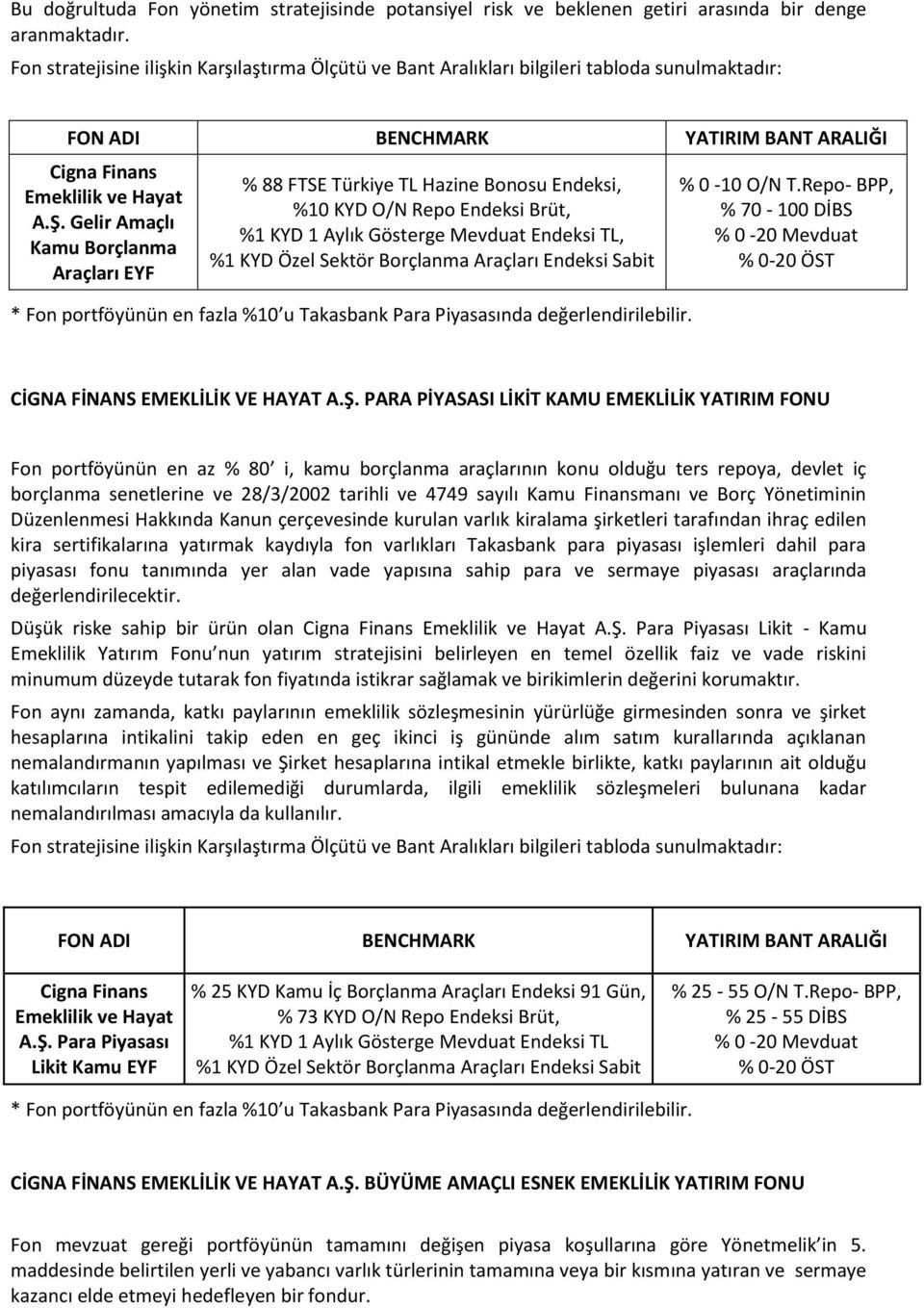 Bu doğrultuda Fon yönetim stratejisinde potansiyel risk ve beklenen getiri arasında bir denge aranmaktadır.

Fon stratejisine ilişkin Karşılaştırma Ölçütü ve Bant Aralıkları bilgileri tabloda sunulmaktadır:

| FON ADI | BENCHMARK | YATIRIM BANT ARALIĞI |
|---|---|---|
| Cigna Finans Emeklilik ve Hayat A.Ş. Gelir Amaçlı Kamu Borçlanma Araçları EYF | % 88 FTSE Türkiye TL Hazine Bonosu Endeksi, %10 KYD O/N Repo Endeksi Brüt, %1 KYD 1 Aylık Gösterge Mevduat Endeksi TL, %1 KYD Özel Sektör Borçlanma Araçları Endeksi Sabit | % 0 -10 O/N T.Repo- BPP, % 70 - 100 DİBS % 0 -20 Mevduat % 0-20 ÖST |

* Fon portföyünün en fazla %10 u Takasbank Para Piyasasında değerlendirilebilir.

CİGNA FİNANS EMEKLİLİK VE HAYAT A.Ş. PARA PİYASASI LİKİT KAMU EMEKLİLİK YATIRIM FONU

Fon portföyünün en az % 80 i, kamu borçlanma araçlarının konu olduğu ters repoya, devlet iç borçlanma senetlerine ve 28/3/2002 tarihli ve 4749 sayılı Kamu Finansmanı ve Borç Yönetiminin Düzenlenmesi Hakkında Kanun çerçevesinde kurulan varlık kiralama şirketleri tarafından ihraç edilen kira sertifikalarına yatırmak kaydıyla fon varlıkları Takasbank para piyasası işlemleri dahil para piyasası fonu tanımında yer alan vade yapısına sahip para ve sermaye piyasası araçlarında değerlendirilecektir.

Düşük riske sahip bir ürün olan Cigna Finans Emeklilik ve Hayat A.Ş. Para Piyasası Likit - Kamu Emeklilik Yatırım Fonu nun yatırım stratejisini belirleyen en temel özellik faiz ve vade riskini minumum düzeyde tutarak fon fiyatında istikrar sağlamak ve birikimlerin değerini korumaktır.

Fon aynı zamanda, katkı paylarının emeklilik sözleşmesinin yürürlüğe girmesinden sonra ve şirket hesaplarına intikalini takip eden en geç ikinci iş gününde alım satım kurallarında açıklanan nemalandırmanın yapılması ve Şirket hesaplarına intikal etmekle birlikte, katkı paylarının ait olduğu katılımcıların tespit edilemediği durumlarda, ilgili emeklilik sözleşmeleri bulunana kadar nemalandırılması amacıyla da kullanılır.

Fon stratejisine ilişkin Karşılaştırma Ölçütü ve Bant Aralıkları bilgileri tabloda sunulmaktadır:

| FON ADI | BENCHMARK | YATIRIM BANT ARALIĞI |
|---|---|---|
| Cigna Finans Emeklilik ve Hayat A.Ş. Para Piyasası Likit Kamu EYF | % 25 KYD Kamu İç Borçlanma Araçları Endeksi 91 Gün, % 73 KYD O/N Repo Endeksi Brüt, %1 KYD 1 Aylık Gösterge Mevduat Endeksi TL %1 KYD Özel Sektör Borçlanma Araçları Endeksi Sabit | % 25 - 55 O/N T.Repo- BPP, % 25 - 55 DİBS % 0 -20 Mevduat % 0-20 ÖST |

* Fon portföyünün en fazla %10 u Takasbank Para Piyasasında değerlendirilebilir.

CİGNA FİNANS EMEKLİLİK VE HAYAT A.Ş. BÜYÜME AMAÇLI ESNEK EMEKLİLİK YATIRIM FONU

Fon mevzuat gereği portföyünün tamamını değişen piyasa koşullarına göre Yönetmelik in 5. maddesinde belirtilen yerli ve yabancı varlık türlerinin tamamına veya bir kısmına yatıran ve sermaye kazancı elde etmeyi hedefleyen bir fondur.